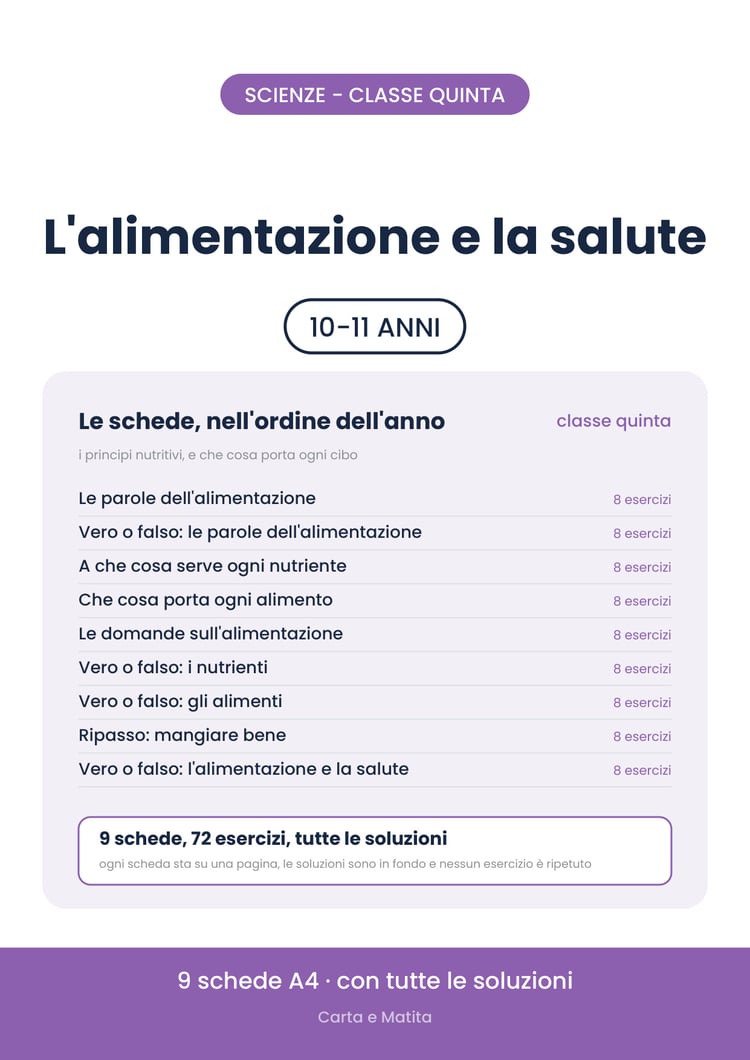 SCIENZE - CLASSE QUINTA

L'alimentazione e la salute

10-11 ANNI

Le schede, nell'ordine dell'anno

classe quinta

i principi nutritivi, e che cosa porta ogni cibo

Le parole dell'alimentazione 8 esercizi
Vero o falso: le parole dell'alimentazione 8 esercizi
A che cosa serve ogni nutriente 8 esercizi
Che cosa porta ogni alimento 8 esercizi
Le domande sull'alimentazione 8 esercizi
Vero o falso: i nutrienti 8 esercizi
Vero o falso: gli alimenti 8 esercizi
Ripasso: mangiare bene 8 esercizi
Vero o falso: l'alimentazione e la salute 8 esercizi

9 schede, 72 esercizi, tutte le soluzioni

ogni scheda sta su una pagina, le soluzioni sono in fondo e nessun esercizio è ripetuto

9 schede A4 · con tutte le soluzioni

Carta e Matita